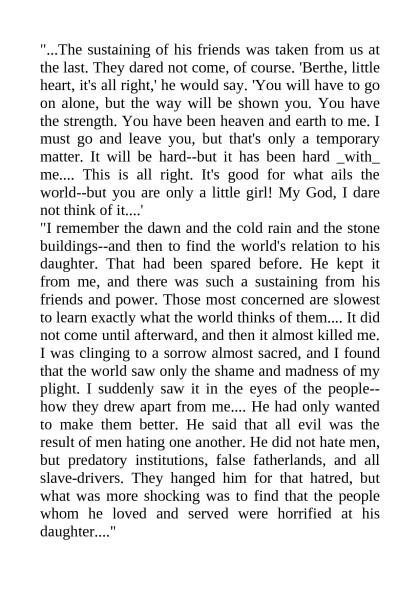 "...The sustaining of his friends was taken from us at the last. They dared not come, of course. 'Berthe, little heart, it's all right,' he would say. 'You will have to go on alone, but the way will be shown you. You have the strength. You have been heaven and earth to me. I must go and leave you, but that's only a temporary matter. It will be hard--but it has been hard _with_ me.... This is all right. It's good for what ails the world--but you are only a little girl! My God, I dare not think of it....'
"I remember the dawn and the cold rain and the stone buildings--and then to find the world's relation to his daughter. That had been spared before. He kept it from me, and there was such a sustaining from his friends and power. Those most concerned are slowest to learn exactly what the world thinks of them.... It did not come until afterward, and then it almost killed me. I was clinging to a sorrow almost sacred, and I found that the world saw only the shame and madness of my plight. I suddenly saw it in the eyes of the people--how they drew apart from me.... He had only wanted to make them better. He said that all evil was the result of men hating one another. He did not hate men, but predatory institutions, false fatherlands, and all slave-drivers. They hanged him for that hatred, but what was more shocking was to find that the people whom he loved and served were horrified at his daughter...."